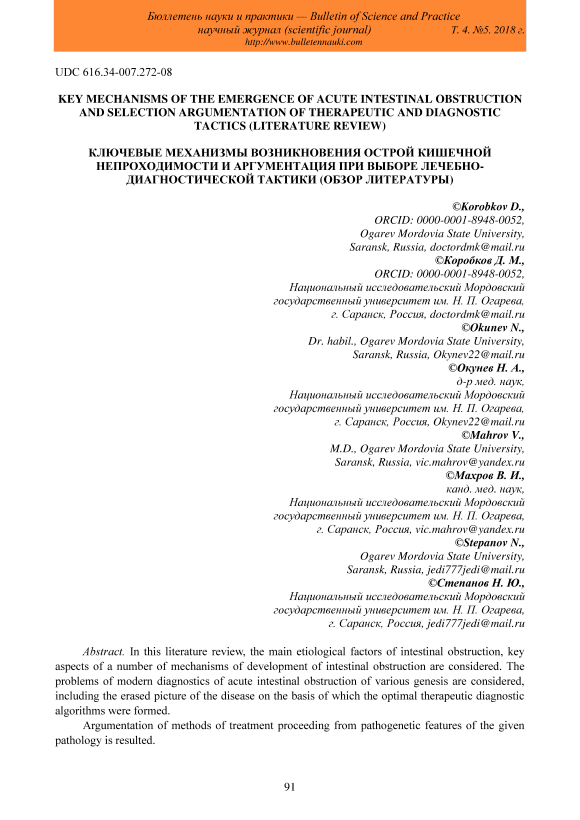 Бюллетень науки и практики — Bulletin of Science and Practice
научный журнал (scientific journal) Т. 4. №5. 2018 г.
http://www.bulletennauki.com

UDC 616.34-007.272-08

KEY MECHANISMS OF THE EMERGENCE OF ACUTE INTESTINAL OBSTRUCTION AND SELECTION ARGUMENTATION OF THERAPEUTIC AND DIAGNOSTIC TACTICS (LITERATURE REVIEW)

КЛЮЧЕВЫЕ МЕХАНИЗМЫ ВОЗНИКНОВЕНИЯ ОСТРОЙ КИШЕЧНОЙ НЕПРОХОДИМОСТИ И АРГУМЕНТАЦИЯ ПРИ ВЫБОРЕ ЛЕЧЕБНО-ДИАГНОСТИЧЕСКОЙ ТАКТИКИ (ОБЗОР ЛИТЕРАТУРЫ)

©Korobkov D.,
ORCID: 0000-0001-8948-0052,
Ogarev Mordovia State University,
Saransk, Russia, doctordmk@mail.ru
©Коробков Д. М.,
ORCID: 0000-0001-8948-0052,
Национальный исследовательский Мордовский государственный университет им. Н. П. Огарева,
г. Саранск, Россия, doctordmk@mail.ru
©Okunev N.,
Dr. habil., Ogarev Mordovia State University,
Saransk, Russia, Okynev22@mail.ru
©Окунев Н. А.,
д-р мед. наук,
Национальный исследовательский Мордовский государственный университет им. Н. П. Огарева,
г. Саранск, Россия, Okynev22@mail.ru
©Mahrov V.,
M.D., Ogarev Mordovia State University,
Saransk, Russia, vic.mahrov@yandex.ru
©Махров В. И.,
канд. мед. наук,
Национальный исследовательский Мордовский государственный университет им. Н. П. Огарева,
г. Саранск, Россия, vic.mahrov@yandex.ru
©Stepanov N.,
Ogarev Mordovia State University,
Saransk, Russia, jedi777jedi@mail.ru
©Степанов Н. Ю.,
Национальный исследовательский Мордовский государственный университет им. Н. П. Огарева,
г. Саранск, Россия, jedi777jedi@mail.ru

Abstract. In this literature review, the main etiological factors of intestinal obstruction, key aspects of a number of mechanisms of development of intestinal obstruction are considered. The problems of modern diagnostics of acute intestinal obstruction of various genesis are considered, including the erased picture of the disease on the basis of which the optimal therapeutic diagnostic algorithms were formed.

Argumentation of methods of treatment proceeding from pathogenetic features of the given pathology is resulted.

91